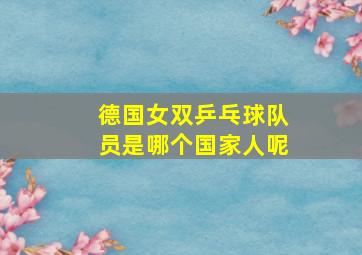 德国女双乒乓球队员是哪个国家人呢